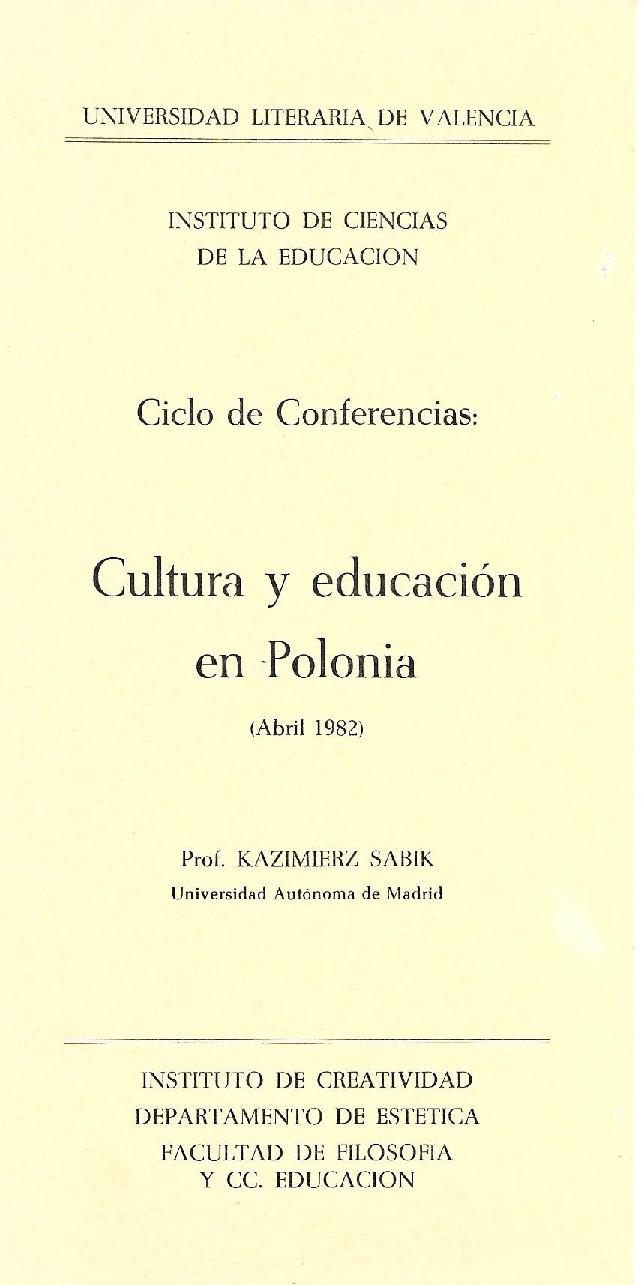 UNIVERSIDAD LITERARIA DE VALENCIA

INSTITUTO DE CIENCIAS
DE LA EDUCACION

Ciclo de Conferencias:

Cultura y educación
en Polonia

(Abril 1982)

Prof. KAZIMIERZ SABIK
Universidad Autónoma de Madrid

INSTITUTO DE CREATIVIDAD
DEPARTAMENTO DE ESTETICA
FACULTAD DE FILOSOFIA
Y CC. EDUCACION